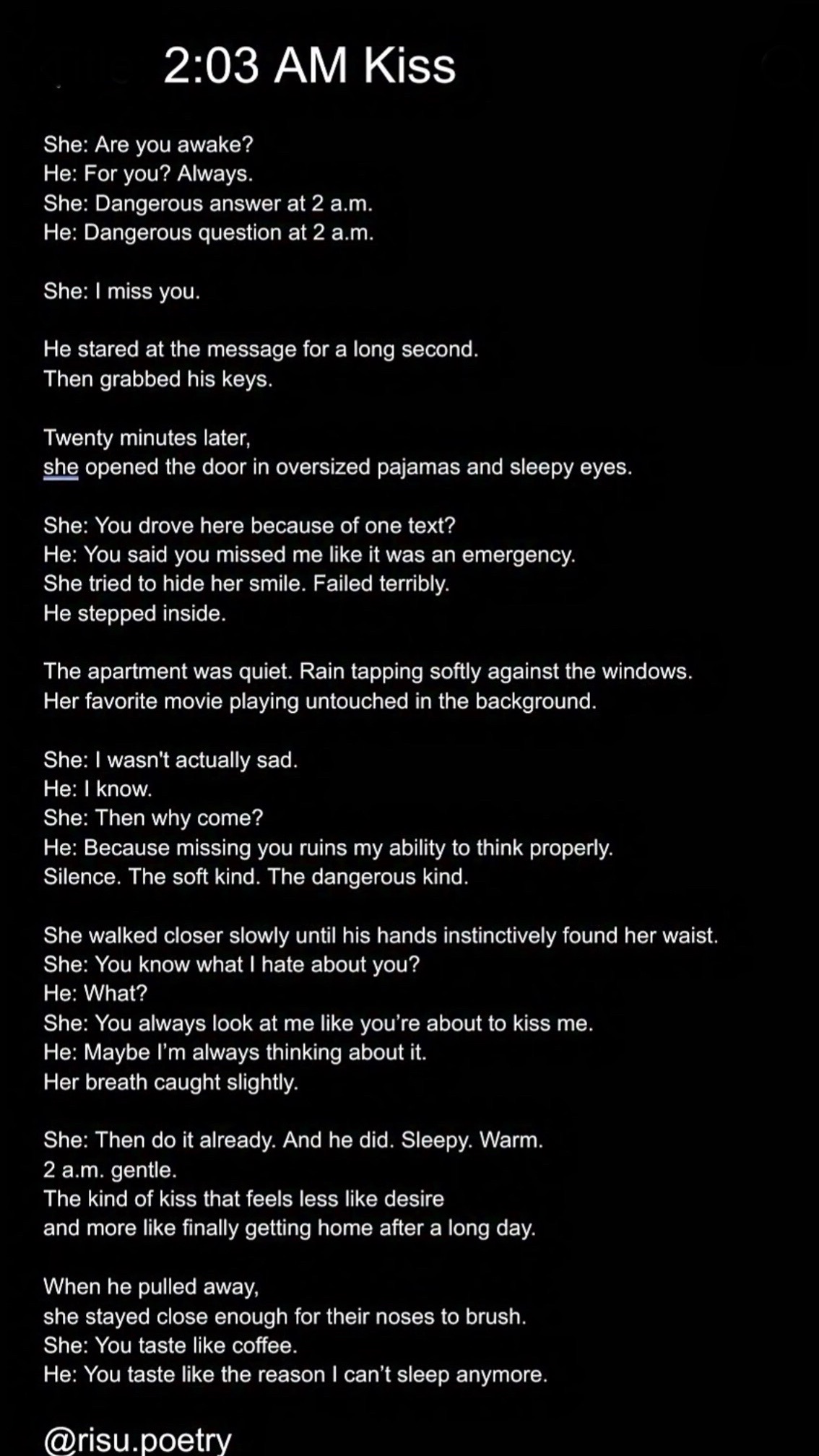 2:03 AM Kiss

She: Are you awake?
He: For you? Always.
She: Dangerous answer at 2 a.m.
He: Dangerous question at 2 a.m.

She: I miss you.

He stared at the message for a long second.
Then grabbed his keys.

Twenty minutes later,
she opened the door in oversized pajamas and sleepy eyes.

She: You drove here because of one text?
He: You said you missed me like it was an emergency.
She tried to hide her smile. Failed terribly.
He stepped inside.

The apartment was quiet. Rain tapping softly against the windows.
Her favorite movie playing untouched in the background.

She: I wasn't actually sad.
He: I know.
She: Then why come?
He: Because missing you ruins my ability to think properly.
Silence. The soft kind. The dangerous kind.

She walked closer slowly until his hands instinctively found her waist.
She: You know what I hate about you?
He: What?
She: You always look at me like you're about to kiss me.
He: Maybe I'm always thinking about it.
Her breath caught slightly.

She: Then do it already. And he did. Sleepy. Warm.
2 a.m. gentle.
The kind of kiss that feels less like desire
and more like finally getting home after a long day.

When he pulled away,
she stayed close enough for their noses to brush.
She: You taste like coffee.
He: You taste like the reason I can't sleep anymore.

@risu.poetry